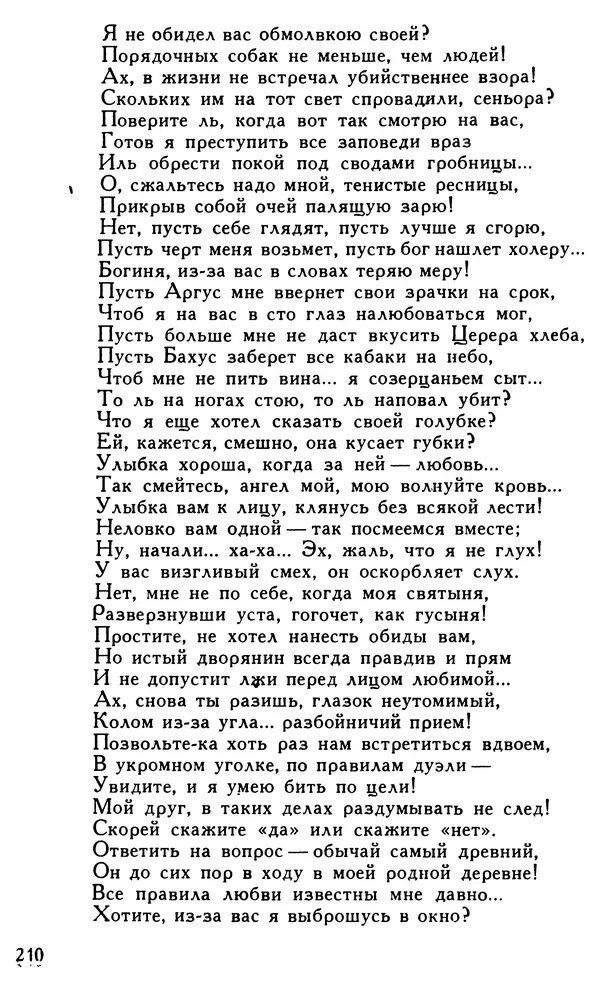 Я не обидел вас обмолвкою своей?
Порядочных собак не меньше, чем людей!
Ах, в жизни не встречал убийственнее взора!
Скольких им на тот свет спровадили, сеньора?
Поверите ль, когда вот так смотрю на вас,
Готов я преступить все заповеди враз
Иль обрести покой под сводами гробницы...
О, сжальтесь надо мной, тенистые ресницы,
Прикрыв собой очей палящую зарю!
Нет, пусть себе глядят, пусть лучше я сгорю,
Пусть черт меня возьмет, пусть бог нашлет холеру...
Богиня, из-за вас в словах теряю меру!
Пусть Аргус мне ввернет свои зрачки на срок,
Чтоб я на вас в сто глаз налюбоваться мог,
Пусть больше мне не даст вкусить Церера хлеба,
Пусть Бахус заберет все кабаки на небо,
Чтоб мне не пить вина... я созерцаньем сыт...
То ль на ногах стою, то ль наповал убит?
Что я еще хотел сказать своей голубке?
Ей, кажется, смешно, она кусает губки?
Улыбка хороша, когда за ней — любовь...
Так смейтесь, ангел мой, мою волнуйте кровь...
Улыбка вам к лицу, клянусь без всякой лести!
Неловко вам одной — так посмеемся вместе;
Ну, начали... ха-ха... Эх, жаль, что я не глух!
У вас визгливый смех, он оскорбляет слух.
Нет, мне не по себе, когда моя святыня,
Разверзнувши уста, гогочет, как гусыня!
Простите, не хотел нанесть обиды вам,
Но истый дворянин всегда правдив и прям
И не допустит лжи перед лицом любимой...
Ах, снова ты разишь, глазок неутомимый,
Колом из-за угла... разбойничий прием!
Позвольте-ка хоть раз нам встретиться вдвоем,
В укромном уголке, по правилам дуэли —
Увидите, и я умею бить по цели!
Мой друг, в таких делах раздумывать не след!
Скорей скажите «да» или скажите «нет».
Ответить на вопрос — обычай самый древний,
Он до сих пор в ходу в моей родной деревне!
Все правила любви известны мне давно...
Хотите, из-за вас я выброшусь в окно?

210